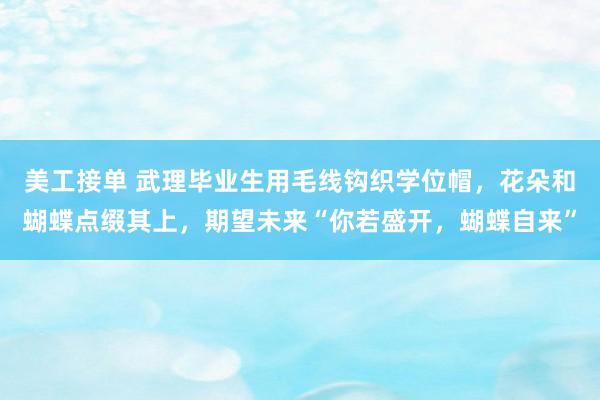 美工接单 武理毕业生用毛线钩织学位帽，花朵和蝴蝶点缀其上，期望未来“你若盛开，蝴蝶自来”